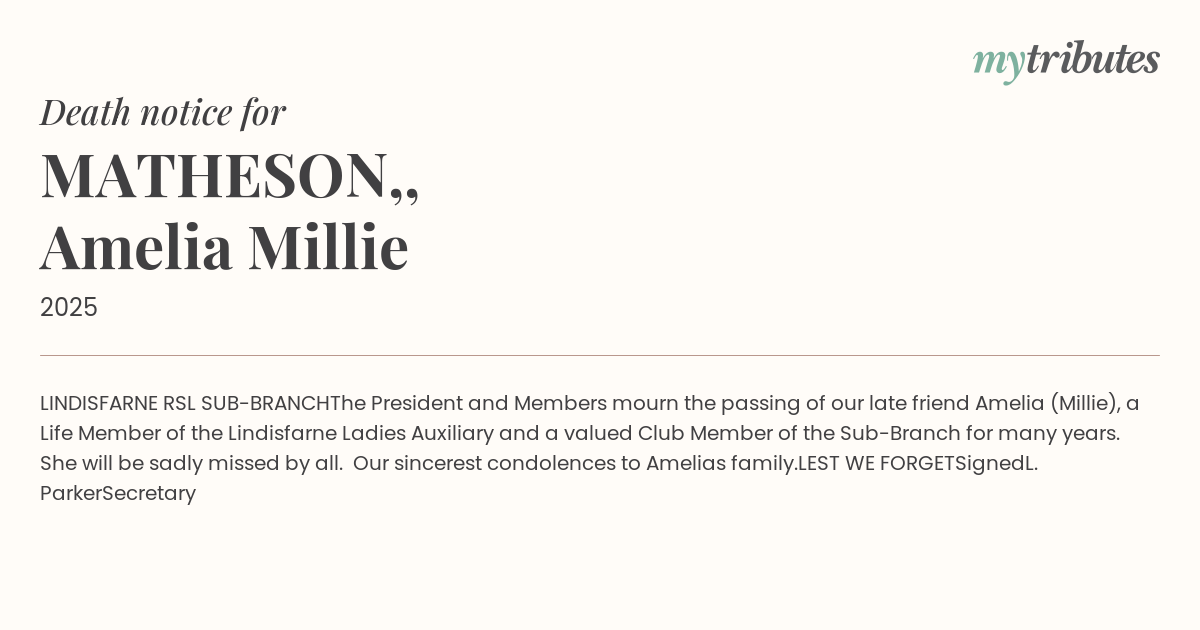 mytributes

Death notice for

MATHESON,,
Amelia Millie

2025

LINDISFARNE RSL SUB-BRANCHThe President and Members mourn the passing of our late friend Amelia (Millie), a Life Member of the Lindisfarne Ladies Auxiliary and a valued Club Member of the Sub-Branch for many years. She will be sadly missed by all.  Our sincerest condolences to Amelias family.LEST WE FORGETSignedL. ParkerSecretary